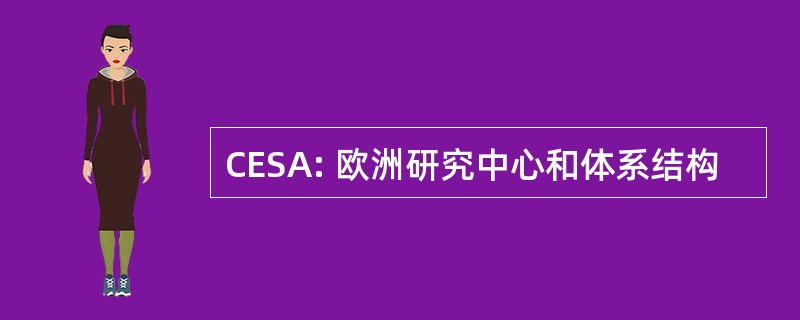 CESA: 欧洲研究中心和体系结构